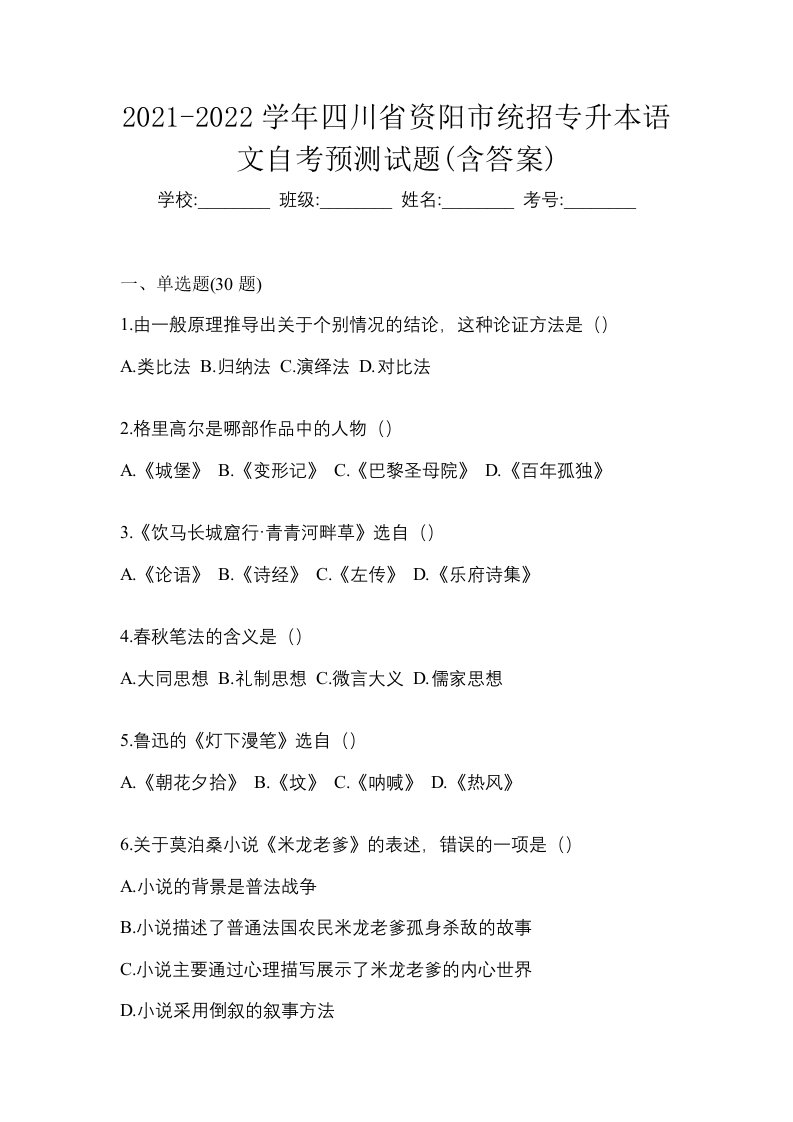 2021-2022 学年四川省资阳市统招专升本语文自考预测试题(含答案)

学校:________ 班级:________ 姓名:________ 考号:________

一、单选题(30 题)

1.由一般原理推导出关于个别情况的结论，这种论证方法是（）

A.类比法 B.归纳法 C.演绎法 D.对比法

2.格里高尔是哪部作品中的人物（）

A.《城堡》 B.《变形记》 C.《巴黎圣母院》 D.《百年孤独》

3.《饮马长城窟行·青青河畔草》选自（）

A.《论语》 B.《诗经》 C.《左传》 D.《乐府诗集》

4.春秋笔法的含义是（）

A.大同思想 B.礼制思想 C.微言大义 D.儒家思想

5.鲁迅的《灯下漫笔》选自（）

A.《朝花夕拾》 B.《坟》 C.《呐喊》 D.《热风》

6.关于莫泊桑小说《米龙老爹》的表述，错误的一项是（）

A.小说的背景是普法战争

B.小说描述了普通法国农民米龙老爹孤身杀敌的故事

C.小说主要通过心理描写展示了米龙老爹的内心世界

D.小说采用倒叙的叙事方法